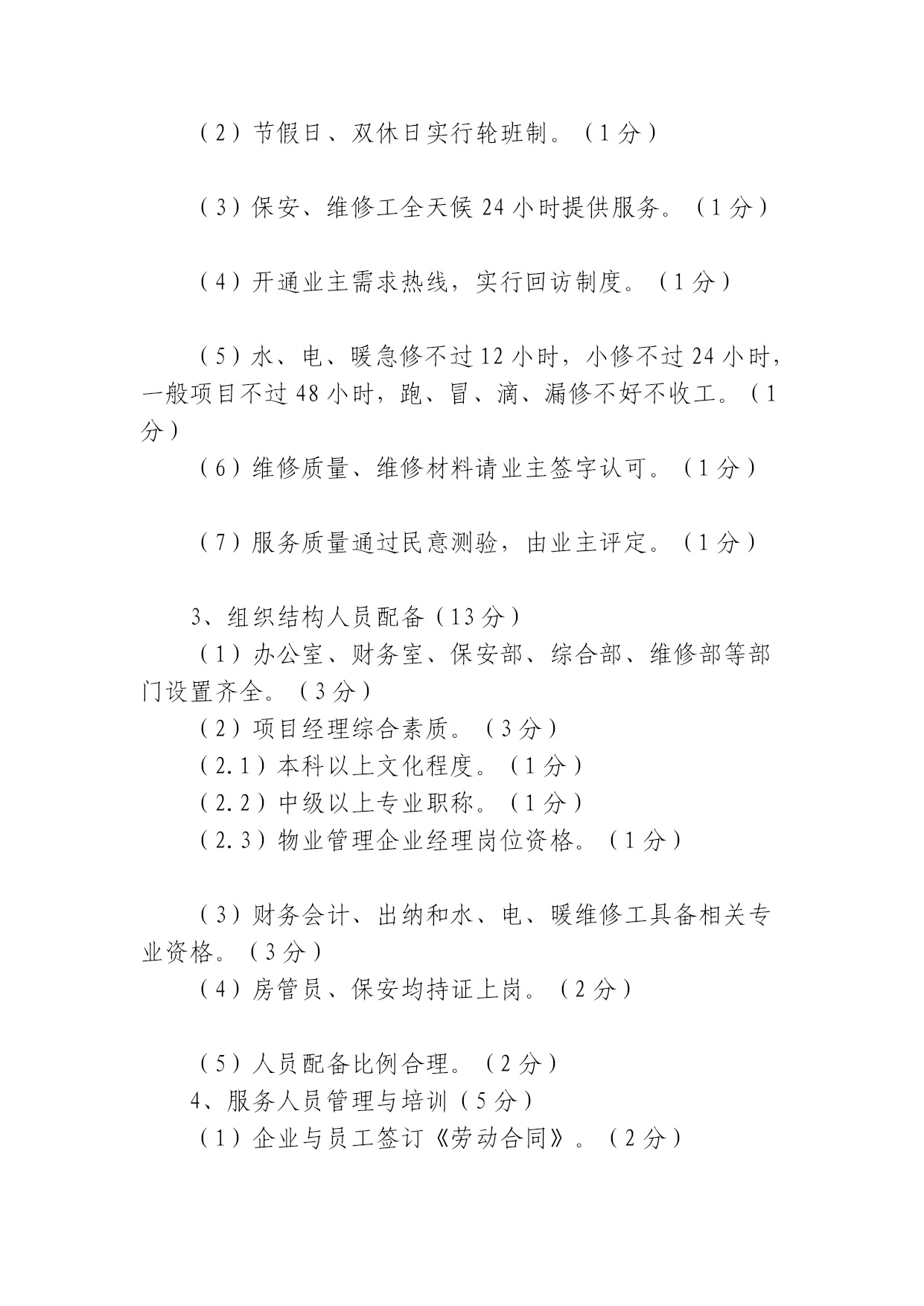 （2）节假日、双休日实行轮班制。（1分）

（3）保安、维修工全天候24小时提供服务。（1分）

（4）开通业主需求热线，实行回访制度。（1分）

（5）水、电、暖急修不过12小时，小修不过24小时，一般项目不过48小时，跑、冒、滴、漏修不好不收工。（1分）

（6）维修质量、维修材料请业主签字认可。（1分）

（7）服务质量通过民意测验，由业主评定。（1分）

3、组织结构人员配备（13分）

（1）办公室、财务室、保安部、综合部、维修部等部门设置齐全。（3分）

（2）项目经理综合素质。（3分）

（2.1）本科以上文化程度。（1分）

（2.2）中级以上专业职称。（1分）

（2.3）物业管理企业经理岗位资格。（1分）

（3）财务会计、出纳和水、电、暖维修工具备相关专业资格。（3分）

（4）房管员、保安均持证上岗。（2分）

（5）人员配备比例合理。（2分）

4、服务人员管理与培训（5分）

（1）企业与员工签订《劳动合同》。（2分）